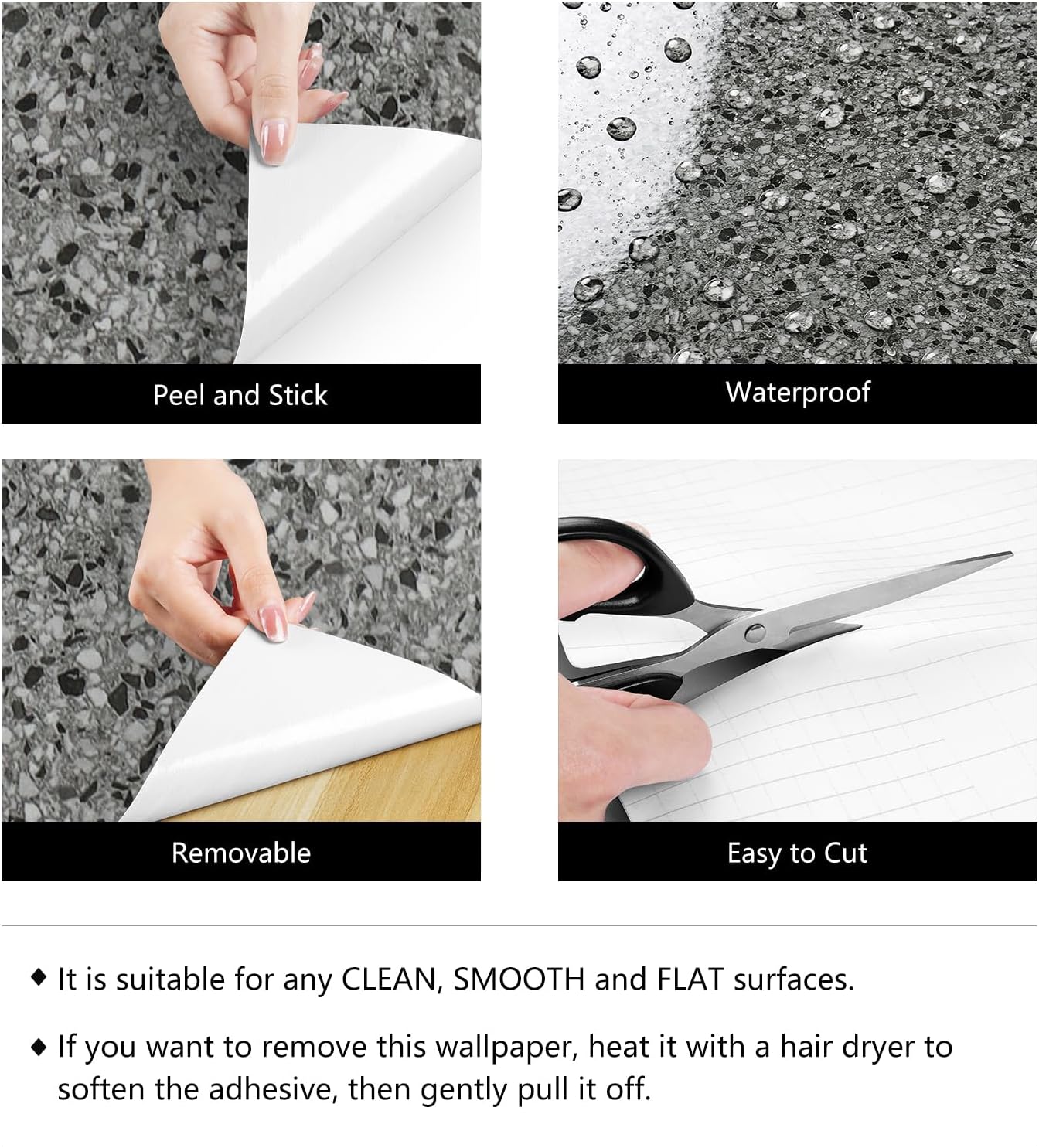 Peel and Stick

Waterproof

Removable

Easy to Cut

◆ It is suitable for any CLEAN, SMOOTH and FLAT surfaces.

◆ If you want to remove this wallpaper, heat it with a hair dryer to soften the adhesive, then gently pull it off.